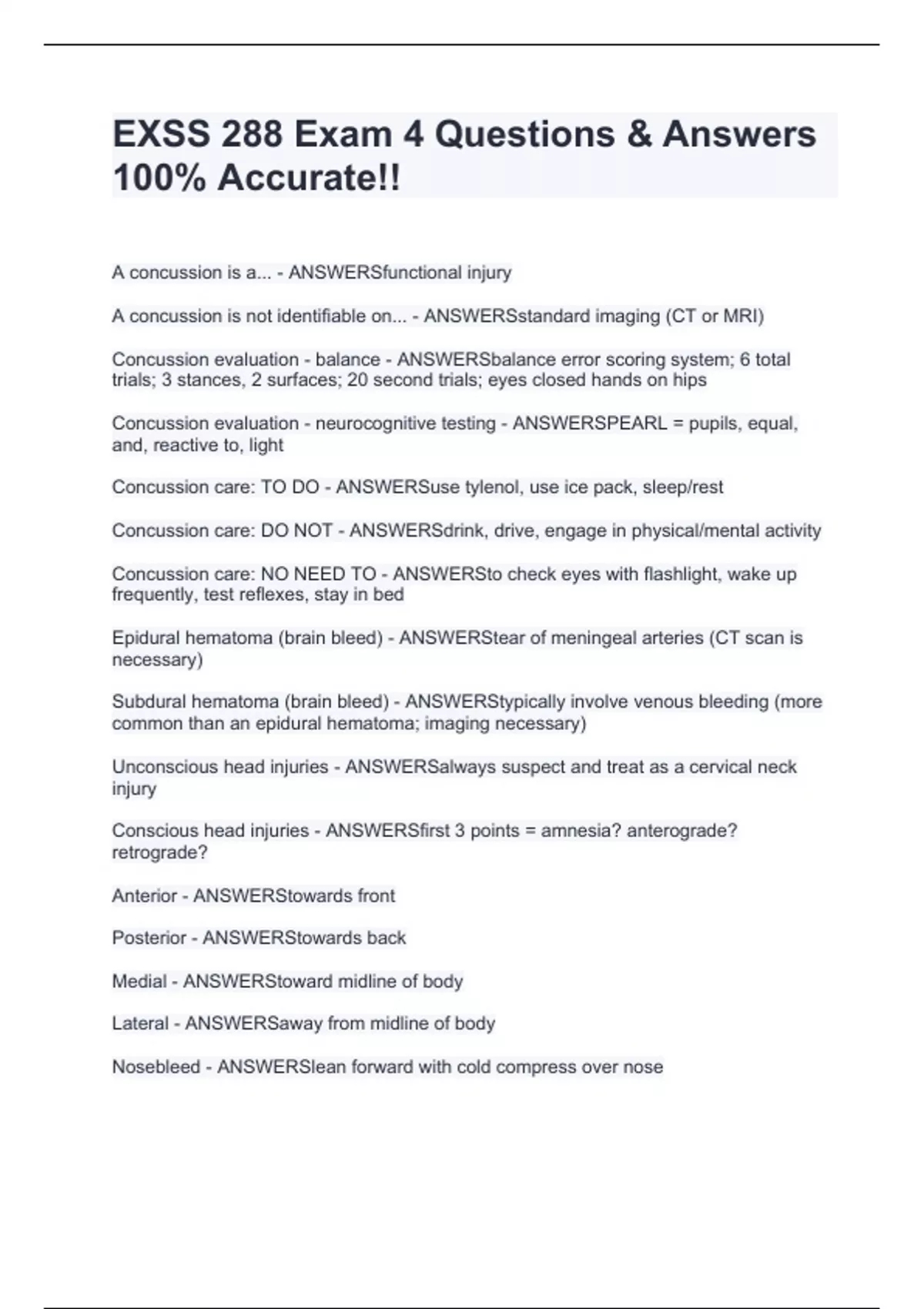 EXSS 288 Exam 4 Questions & Answers 100% Accurate!!

A concussion is a... - ANSWERSfunctional injury

A concussion is not identifiable on... - ANSWERSstandard imaging (CT or MRI)

Concussion evaluation - balance - ANSWERSbalance error scoring system; 6 total trials; 3 stances, 2 surfaces; 20 second trials; eyes closed hands on hips

Concussion evaluation - neurocognitive testing - ANSWERSPEARL = pupils, equal, and, reactive to, light

Concussion care: TO DO - ANSWERSuse tylenol, use ice pack, sleep/rest

Concussion care: DO NOT - ANSWERSdrink, drive, engage in physical/mental activity

Concussion care: NO NEED TO - ANSWERSto check eyes with flashlight, wake up frequently, test reflexes, stay in bed

Epidural hematoma (brain bleed) - ANSWERStear of meningeal arteries (CT scan is necessary)

Subdural hematoma (brain bleed) - ANSWERStypically involve venous bleeding (more common than an epidural hematoma; imaging necessary)

Unconscious head injuries - ANSWERSalways suspect and treat as a cervical neck injury

Conscious head injuries - ANSWERSfirst 3 points = amnesia? anterograde? retrograde?

Anterior - ANSWERStowards front

Posterior - ANSWERStowards back

Medial - ANSWERStoward midline of body

Lateral - ANSWERSaway from midline of body

Nosebleed - ANSWERSlean forward with cold compress over nose